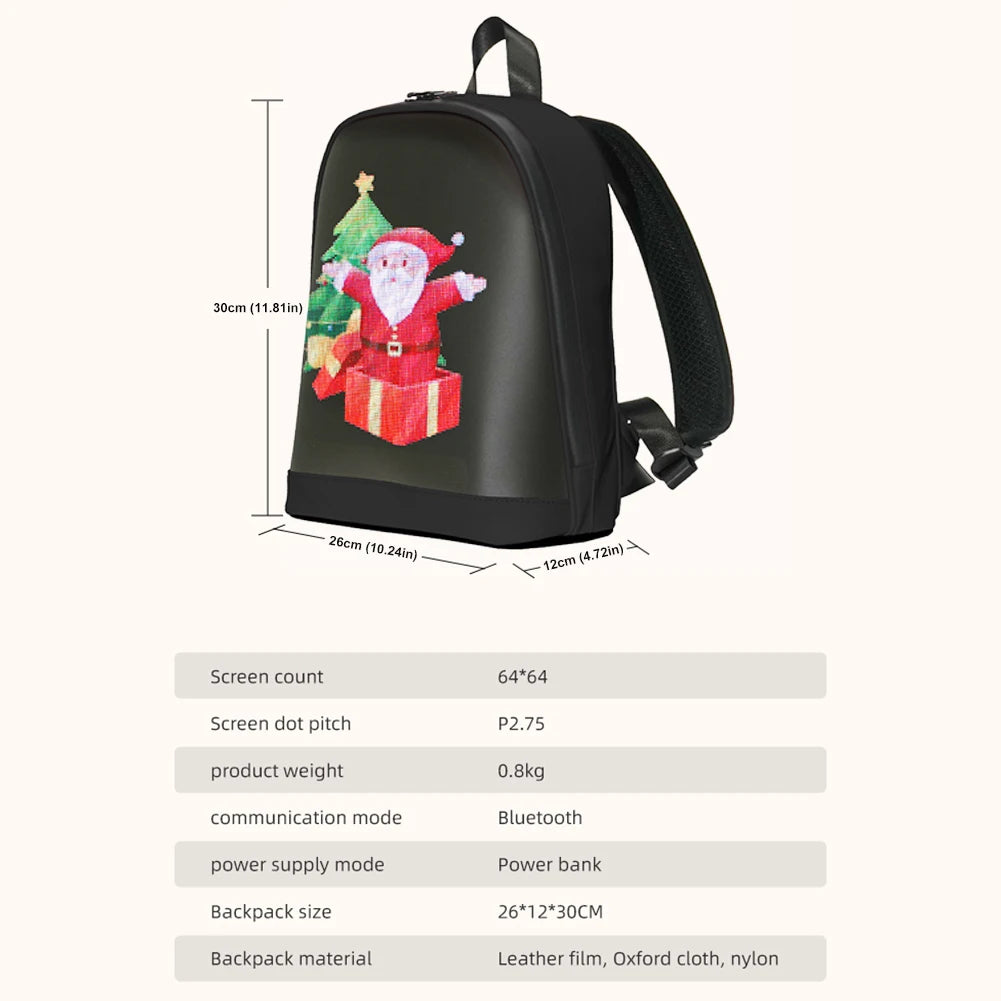 30cm (11.81in)

26cm (10.24in)

12cm (4.72in)

Screen count 64*64

Screen dot pitch P2.75

product weight 0.8kg

communication mode Bluetooth

power supply mode Power bank

Backpack size 26*12*30CM

Backpack material Leather film, Oxford cloth, nylon